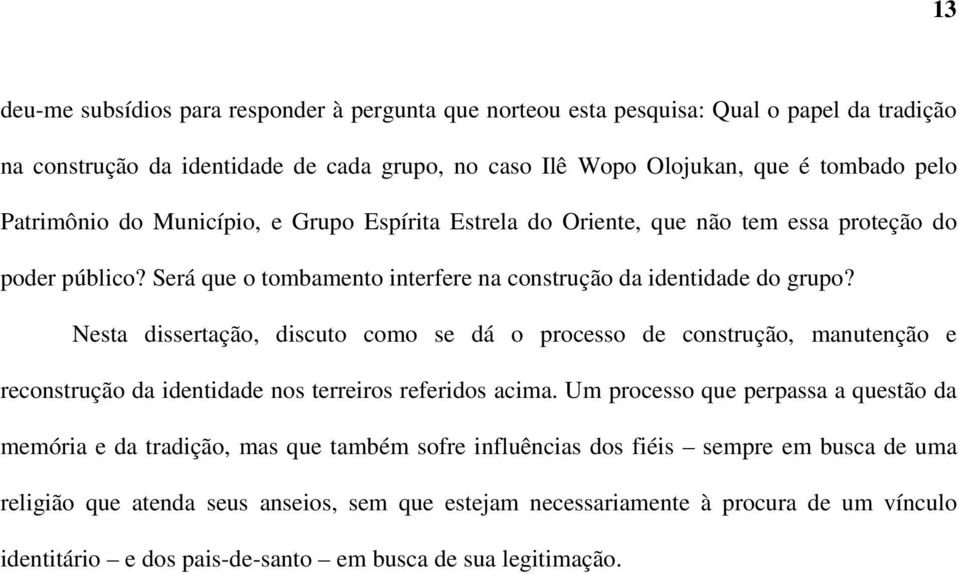 13

deu-me subsídios para responder à pergunta que norteou esta pesquisa: Qual o papel da tradição na construção da identidade de cada grupo, no caso Ilê Wopo Olojukan, que é tombado pelo Patrimônio do Município, e Grupo Espírita Estrela do Oriente, que não tem essa proteção do poder público? Será que o tombamento interfere na construção da identidade do grupo?

Nesta dissertação, discuto como se dá o processo de construção, manutenção e reconstrução da identidade nos terreiros referidos acima. Um processo que perpassa a questão da memória e da tradição, mas que também sofre influências dos fiéis – sempre em busca de uma religião que atenda seus anseios, sem que estejam necessariamente à procura de um vínculo identitário – e dos pais-de-santo – em busca de sua legitimação.